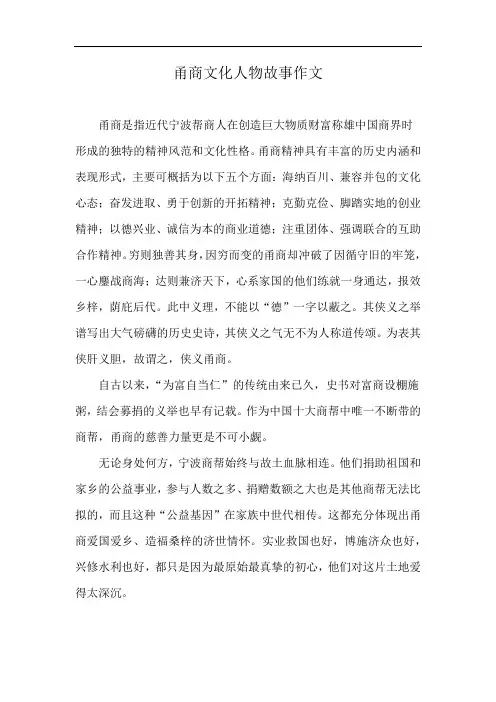 甬商文化人物故事作文

甬商是指近代宁波帮商人在创造巨大物质财富称雄中国商界时形成的独特的精神风范和文化性格。甬商精神具有丰富的历史内涵和表现形式，主要可概括为以下五个方面：海纳百川、兼容并包的文化心态；奋发进取、勇于创新的开拓精神；克勤克俭、脚踏实地的创业精神；以德兴业、诚信为本的商业道德；注重团体、强调联合的互助合作精神。穷则独善其身，因穷而变的甬商却冲破了因循守旧的牢笼，一心鏖战商海；达则兼济天下，心系家国的他们练就一身通达，报效乡梓，荫庇后代。此中义理，不能以“德”一字以蔽之。其侠义之举谱写出大气磅礴的历史史诗，其侠义之气无不为人称道传颂。为表其侠肝义胆，故谓之，侠义甬商。

自古以来，“为富自当仁”的传统由来已久，史书对富商设棚施粥，结会募捐的义举也早有记载。作为中国十大商帮中唯一不断带的商帮，甬商的慈善力量更是不可小觑。

无论身处何方，宁波商帮始终与故土血脉相连。他们捐助祖国和家乡的公益事业，参与人数之多、捐赠数额之大也是其他商帮无法比拟的，而且这种“公益基因”在家族中世代相传。这都充分体现出甬商爱国爱乡、造福桑梓的济世情怀。实业救国也好，博施济众也好，兴修水利也好，都只是因为最原始最真挚的初心，他们对这片土地爱得太深沉。